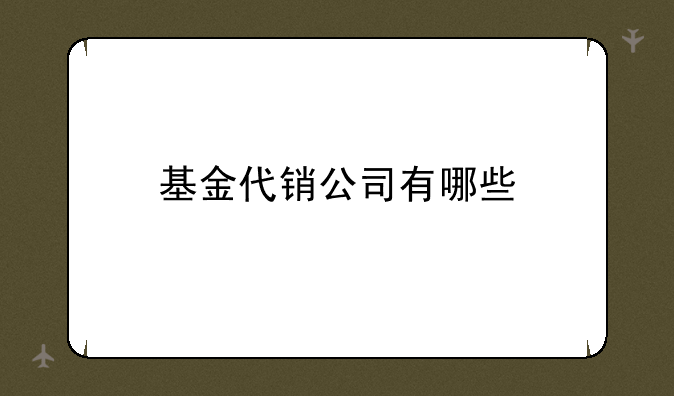 基金代销公司有哪些